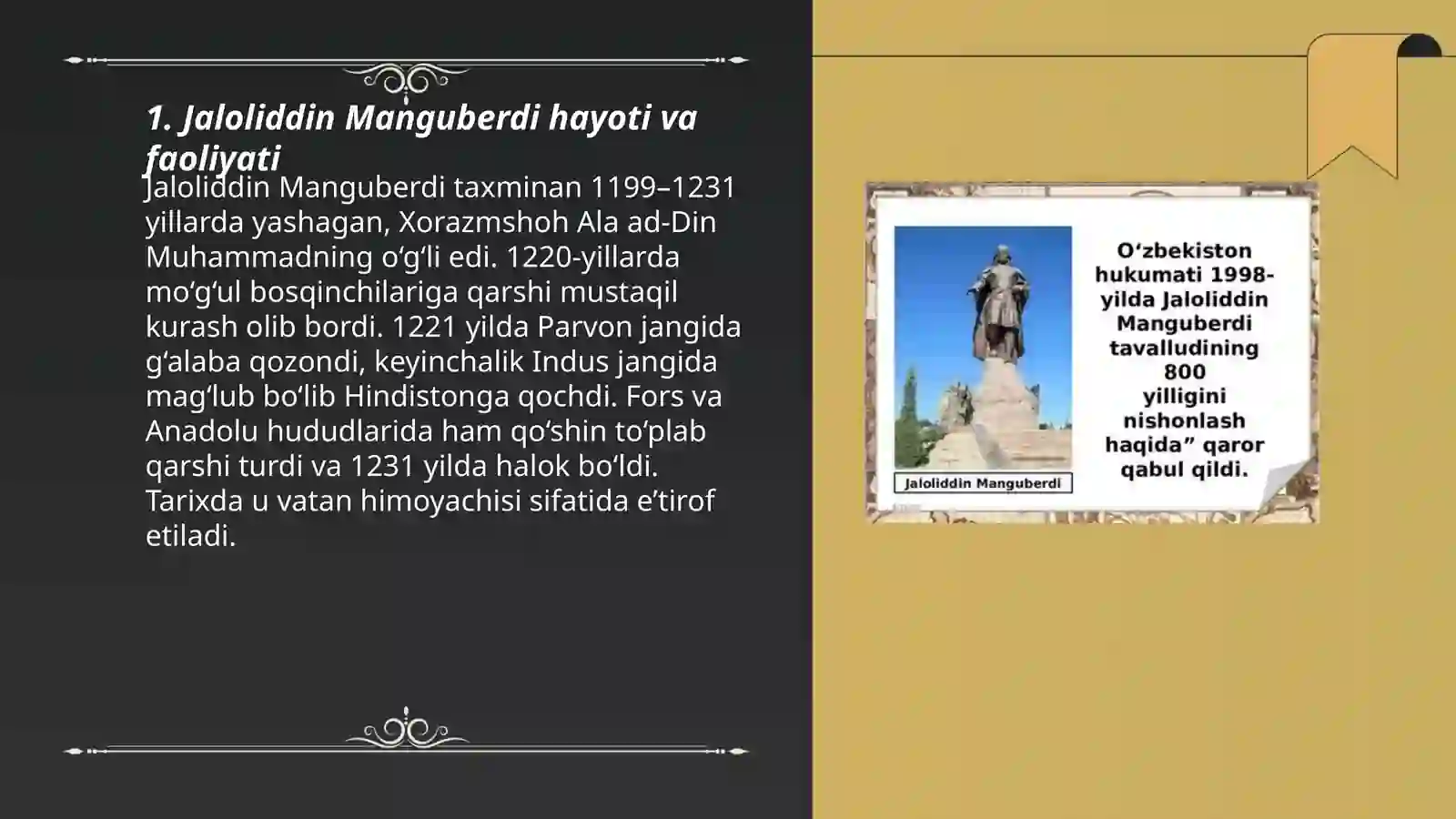 1. Jaloliddin Manguberdi hayoti va faoliyati

Jaloliddin Manguberdi taxminan 1199–1231 yillarda yashagan, Xorazmshoh Ala ad-Din Muhammadning o‘g‘li edi. 1220-yillarda mo‘g‘ul bosqinchilariga qarshi mustaqil kurash olib bordi. 1221 yilda Parvon jangida g‘alaba qozondi, keyinchalik Indus jangida mag‘lub bo‘lib Hindistonga qochdi. Fors va Anadolu hududlarida ham qo‘shin to‘plab qarshi turdi va 1231 yilda halok bo‘ldi. Tarixda u vatan himoyachisi sifatida e’tirof etiladi.

Jaloliddin Manguberdi

O‘zbekiston hukumati 1998-yilda Jaloliddin Manguberdi tavalludining 800 yilligini nishonlash haqida” qaror qabul qildi.